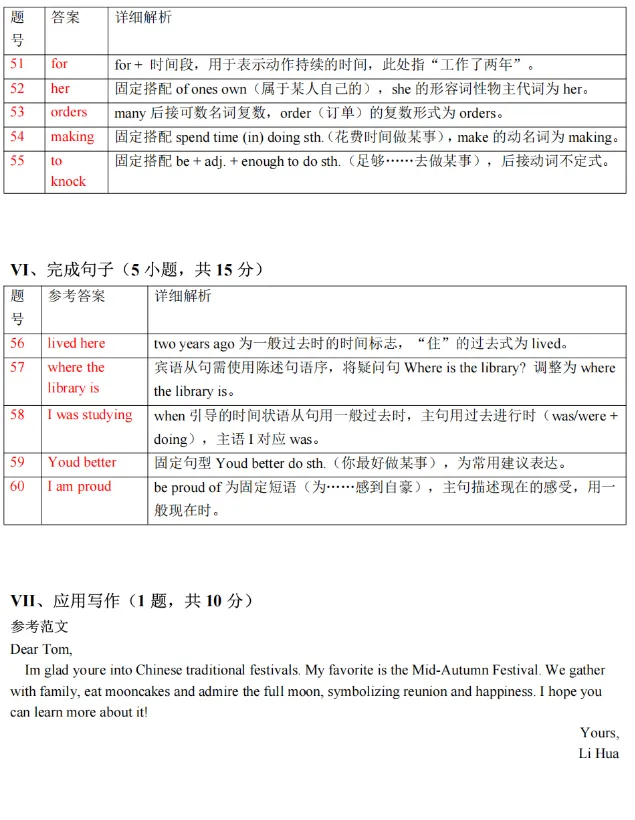 | 题号 | 答案 | 详细解析 |
|---|---|---|
| 51 | for | for + 时间段，用于表示动作持续的时间，此处指“工作了两年”。 |
| 52 | her | 固定搭配 of ones own（属于某人自己的），she 的形容词性物主代词为 her。 |
| 53 | orders | many 后接可数名词复数，order（订单）的复数形式为 orders。 |
| 54 | making | 固定搭配 spend time (in) doing sth.(花费时间做某事)，make 的动名词为 making。 |
| 55 | to knock | 固定搭配 be + adj. + enough to do sth.（足够……去做某事），后接动词不定式。 |

VI、完成句子（5 小题，共 15 分）

| 题号 | 参考答案 | 详细解析 |
|---|---|---|
| 56 | lived here | two years ago 为一般过去时的时间标志，“住”的过去式为 lived。 |
| 57 | where the library is | 宾语从句需使用陈述句语序，将疑问句 Where is the library? 调整为 where the library is。 |
| 58 | I was studying | when 引导的时间状语从句用一般过去时，主句用过去进行时（was/were + doing），主语 I 对应 was。 |
| 59 | Youd better | 固定句型 Youd better do sth.（你最好做某事），为常用建议表达。 |
| 60 | I am proud | be proud of 为固定短语（为……感到自豪），主句描述现在的感受，用一般现在时。 |

VII、应用写作（1 题，共 10 分）
参考范文
Dear Tom,
Im glad youre into Chinese traditional festivals. My favorite is the Mid-Autumn Festival. We gather with family, eat mooncakes and admire the full moon, symbolizing reunion and happiness. I hope you can learn more about it!

Yours,
Li Hua